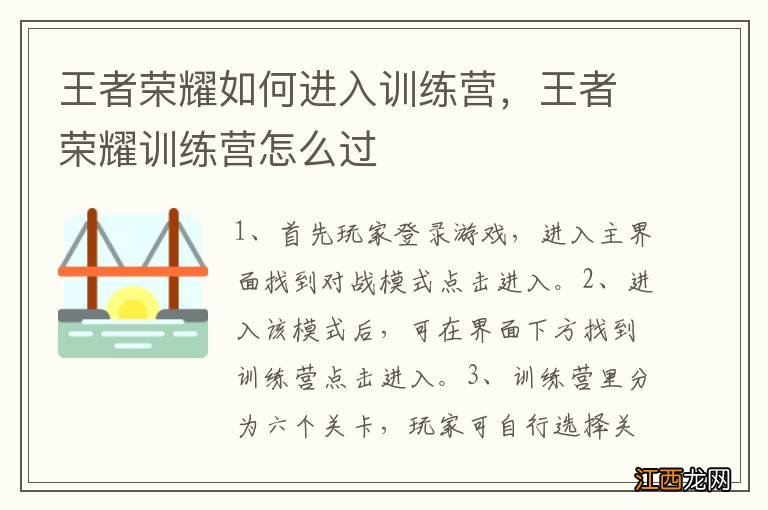 王者荣耀如何进入训练营，王者荣耀训练营怎么过

1、首先玩家登录游戏，进入主界面找到对战模式点击进入。2、进入该模式后，可在界面下方找到训练营点击进入。3、训练营里分为六个关卡，玩家可自行选择关

江西龙网